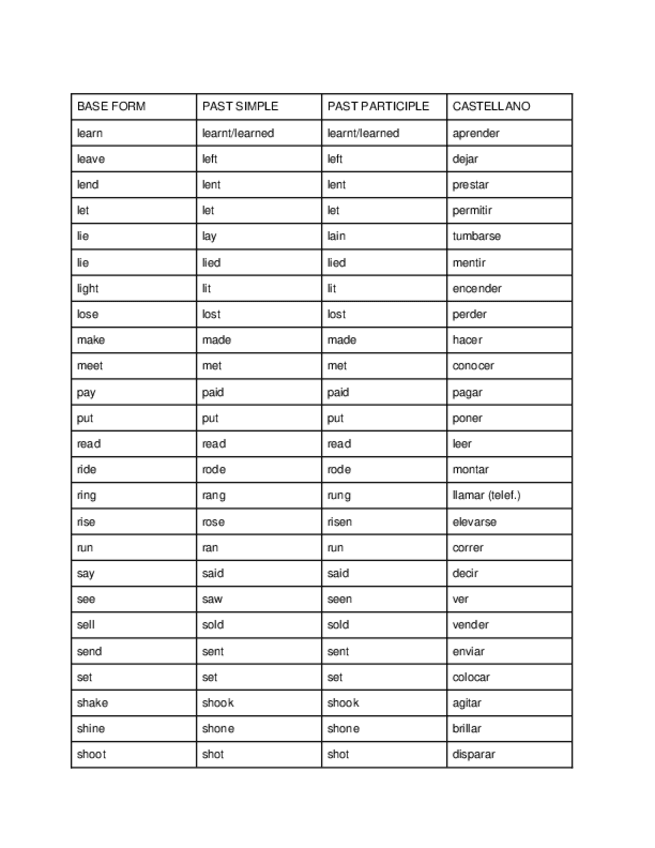 | BASE FORM | PAST SIMPLE | PAST PARTICIPLE | CASTELLANO |
|---|---|---|---|
| learn | learnt/learned | learnt/learned | aprender |
| leave | left | left | dejar |
| lend | lent | lent | prestar |
| let | let | let | permitir |
| lie | lay | lain | tumbarse |
| lie | lied | lied | mentir |
| light | lit | lit | encender |
| lose | lost | lost | perder |
| make | made | made | hacer |
| meet | met | met | conocer |
| pay | paid | paid | pagar |
| put | put | put | poner |
| read | read | read | leer |
| ride | rode | rode | montar |
| ring | rang | rung | llamar (telef.) |
| rise | rose | risen | elevarse |
| run | ran | run | correr |
| say | said | said | decir |
| see | saw | seen | ver |
| sell | sold | sold | vender |
| send | sent | sent | enviar |
| set | set | set | colocar |
| shake | shook | shook | agitar |
| shine | shone | shone | brillar |
| shoot | shot | shot | disparar |